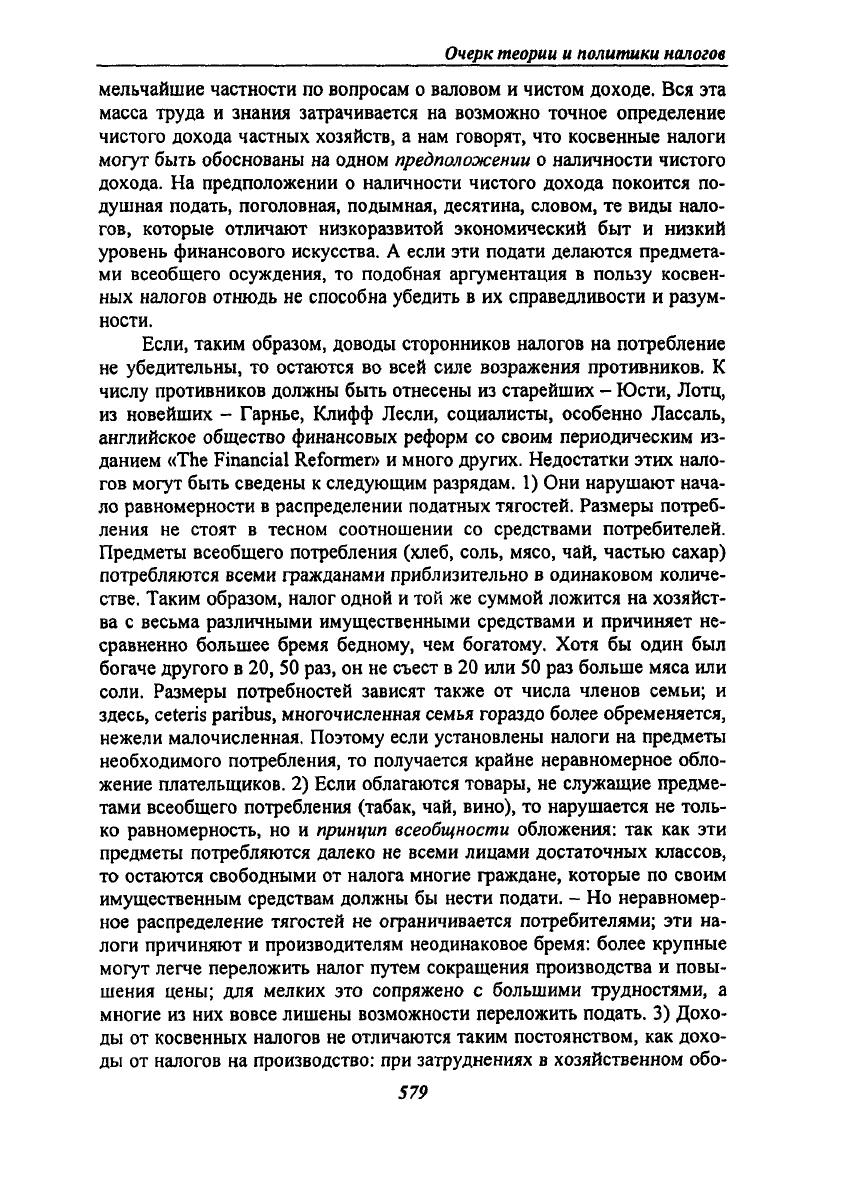 Очерк теории и политики налогов

мельчайшие частности по вопросам о валовом и чистом доходе. Вся эта масса труда и знания затрачивается на возможно точное определение чистого дохода частных хозяйств, а нам говорят, что косвенные налоги могут быть обоснованы на одном предположении о наличности чистого дохода. На предположении о наличности чистого дохода покоится подушная подать, поголовная, подымная, десятина, словом, те виды налогов, которые отличают низкоразвитой экономический быт и низкий уровень финансового искусства. А если эти подати делаются предметами всеобщего осуждения, то подобная аргументация в пользу косвенных налогов отнюдь не способна убедить в их справедливости и разумности.

Если, таким образом, доводы сторонников налогов на потребление не убедительны, то остаются во всей силе возражения противников. К числу противников должны быть отнесены из старейших – Юсти, Лотц, из новейших – Гарнье, Клифф Лесли, социалисты, особенно Лассаль, английское общество финансовых реформ со своим периодическим изданием «The Financial Reformer» и много других. Недостатки этих налогов могут быть сведены к следующим разрядам. 1) Они нарушают начало равномерности в распределении податных тягостей. Размеры потребления не стоят в тесном соотношении со средствами потребителей. Предметы всеобщего потребления (хлеб, соль, мясо, чай, частью сахар) потребляются всеми гражданами приблизительно в одинаковом количестве. Таким образом, налог одной и той же суммой ложится на хозяйства с весьма различными имущественными средствами и причиняет несравненно большее бремя бедному, чем богатому. Хотя бы один был богаче другого в 20, 50 раз, он не съест в 20 или 50 раз больше мяса или соли. Размеры потребностей зависят также от числа членов семьи; и здесь, ceteris paribus, многочисленная семья гораздо более обременяется, нежели малочисленная. Поэтому если установлены налоги на предметы необходимого потребления, то получается крайне неравномерное обложение плательщиков. 2) Если облагаются товары, не служащие предметами всеобщего потребления (табак, чай, вино), то нарушается не только равномерность, но и принцип всеобщности обложения: так как эти предметы потребляются далеко не всеми лицами достаточных классов, то остаются свободными от налога многие граждане, которые по своим имущественным средствам должны бы нести подати. – Но неравномерное распределение тягостей не ограничивается потребителями; эти налоги причиняют и производителям неодинаковое бремя: более крупные могут легче переложить налог путем сокращения производства и повышения цены; для мелких это сопряжено с большими трудностями, а многие из них вовсе лишены возможности переложить подать. 3) Доходы от косвенных налогов не отличаются таким постоянством, как доходы от налогов на производство: при затруднениях в хозяйственном обо-

579